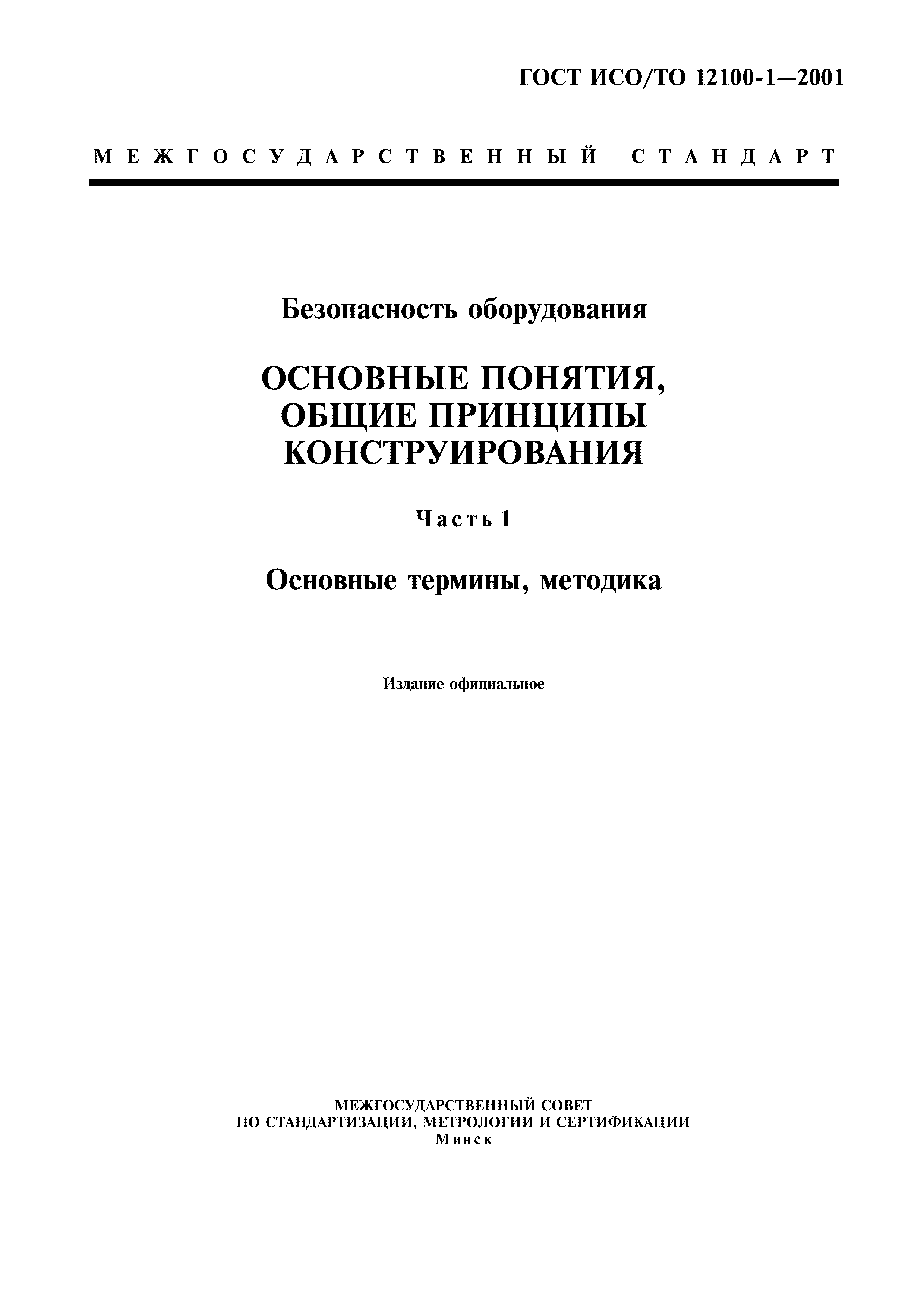 ГОСТ ИСО/ТО 12100-1—2001

МЕЖГОСУДАРСТВЕННЫЙ СТАНДАРТ

Безопасность оборудования

ОСНОВНЫЕ ПОНЯТИЯ, ОБЩИЕ ПРИНЦИПЫ КОНСТРУИРОВАНИЯ

Часть 1

Основные термины, методика

Издание официальное

МЕЖГОСУДАРСТВЕННЫЙ СОВЕТ
ПО СТАНДАРТИЗАЦИИ, МЕТРОЛОГИИ И СЕРТИФИКАЦИИ
Минск